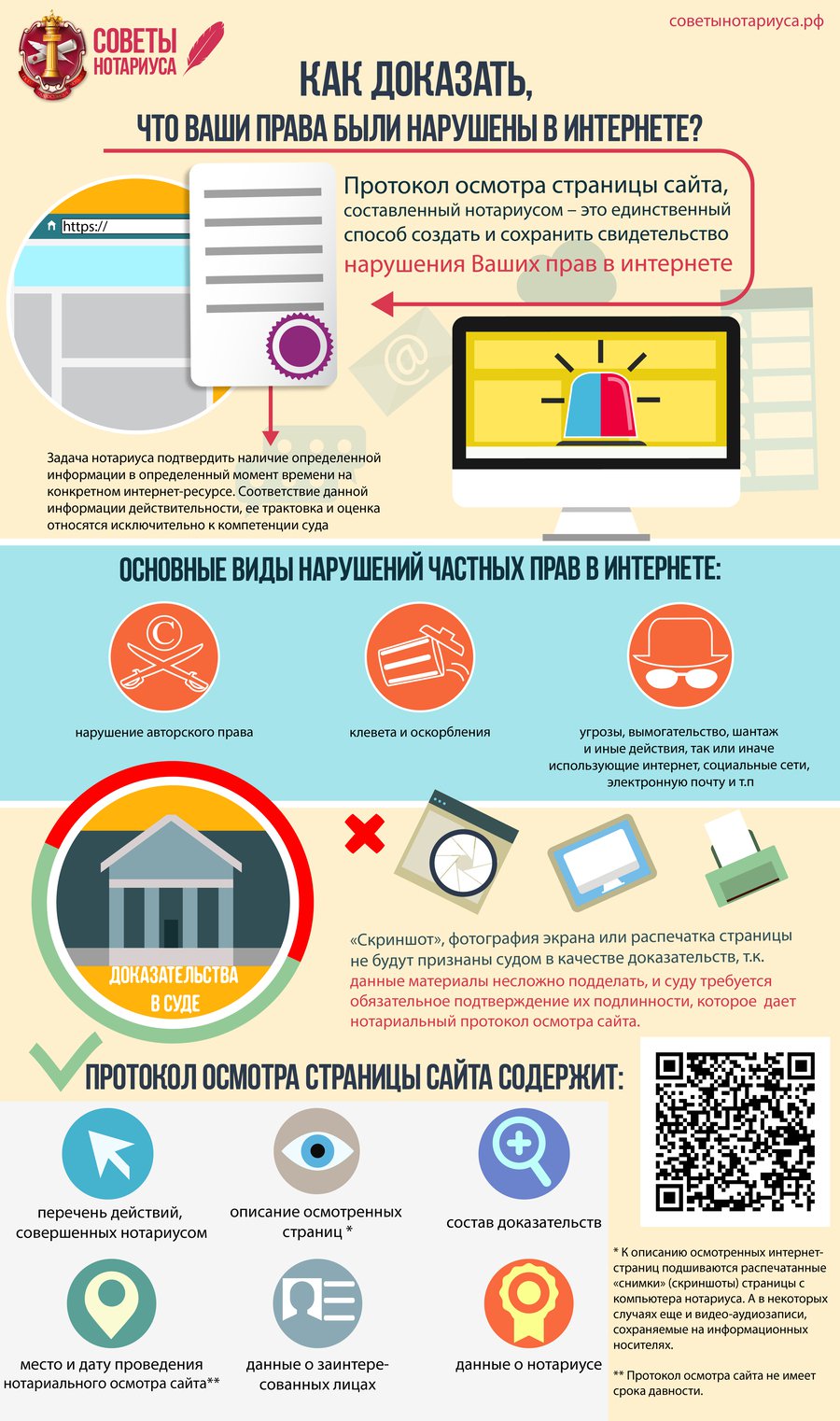 СОВЕТЫ НОТАРИУСА

советынотариуса.рф

КАК ДОКАЗАТЬ, ЧТО ВАШИ ПРАВА БЫЛИ НАРУШЕНЫ В ИНТЕРНЕТЕ?

https://

Протокол осмотра страницы сайта, составленный нотариусом – это единственный способ создать и сохранить свидетельство нарушения Ваших прав в интернете

Задача нотариуса подтвердить наличие определенной информации в определенный момент времени на конкретном интернет-ресурсе. Соответствие данной информации действительности, ее трактовка и оценка относятся исключительно к компетенции суда

ОСНОВНЫЕ ВИДЫ НАРУШЕНИЙ ЧАСТНЫХ ПРАВ В ИНТЕРНЕТЕ:

нарушение авторского права

клевета и оскорбления

угрозы, вымогательство, шантаж и иные действия, так или иначе использующие интернет, социальные сети, электронную почту и т.п

ДОКАЗАТЕЛЬСТВА В СУДЕ

«Скриншот», фотография экрана или распечатка страницы не будут признаны судом в качестве доказательств, т.к. данные материалы несложно подделать, и суду требуется обязательное подтверждение их подлинности, которое дает нотариальный протокол осмотра сайта.

ПРОТОКОЛ ОСМОТРА СТРАНИЦЫ САЙТА СОДЕРЖИТ:

перечень действий, совершенных нотариусом

описание осмотренных страниц *

состав доказательств

место и дату проведения нотариального осмотра сайта**

данные о заинтересованных лицах

данные о нотариусе

* К описанию осмотренных интернет-страниц подшиваются распечатанные «снимки» (скриншоты) страницы с компьютера нотариуса. А в некоторых случаях еще и видео-аудиозаписи, сохраняемые на информационных носителях.

** Протокол осмотра сайта не имеет срока давности.